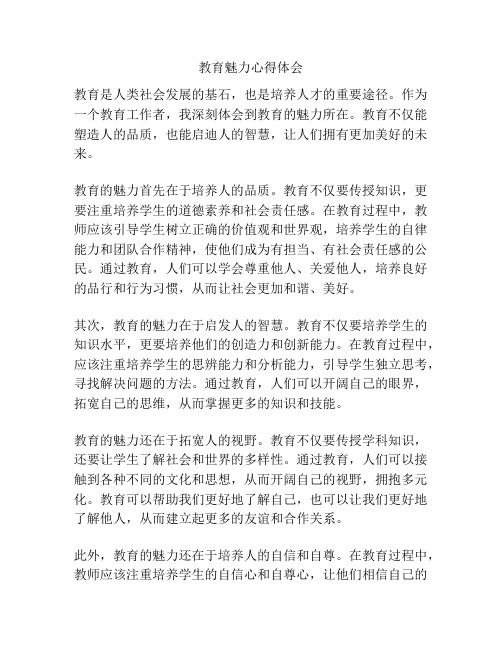 教育魅力心得体会

教育是人类社会发展的基石，也是培养人才的重要途径。作为一个教育工作者，我深刻体会到教育的魅力所在。教育不仅能塑造人的品质，也能启迪人的智慧，让人们拥有更加美好的未来。

教育的魅力首先在于培养人的品质。教育不仅要传授知识，更要注重培养学生的道德素养和社会责任感。在教育过程中，教师应该引导学生树立正确的价值观和世界观，培养学生的自律能力和团队合作精神，使他们成为有担当、有社会责任感的公民。通过教育，人们可以学会尊重他人、关爱他人，培养良好的品行和行为习惯，从而让社会更加和谐、美好。

其次，教育的魅力在于启发人的智慧。教育不仅要培养学生的知识水平，更要培养他们的创造力和创新能力。在教育过程中，应该注重培养学生的思辨能力和分析能力，引导学生独立思考，寻找解决问题的方法。通过教育，人们可以开阔自己的眼界，拓宽自己的思维，从而掌握更多的知识和技能。

教育的魅力还在于拓宽人的视野。教育不仅要传授学科知识，还要让学生了解社会和世界的多样性。通过教育，人们可以接触到各种不同的文化和思想，从而开阔自己的视野，拥抱多元化。教育可以帮助我们更好地了解自己，也可以让我们更好地了解他人，从而建立起更多的友谊和合作关系。

此外，教育的魅力还在于培养人的自信和自尊。在教育过程中，教师应该注重培养学生的自信心和自尊心，让他们相信自己的